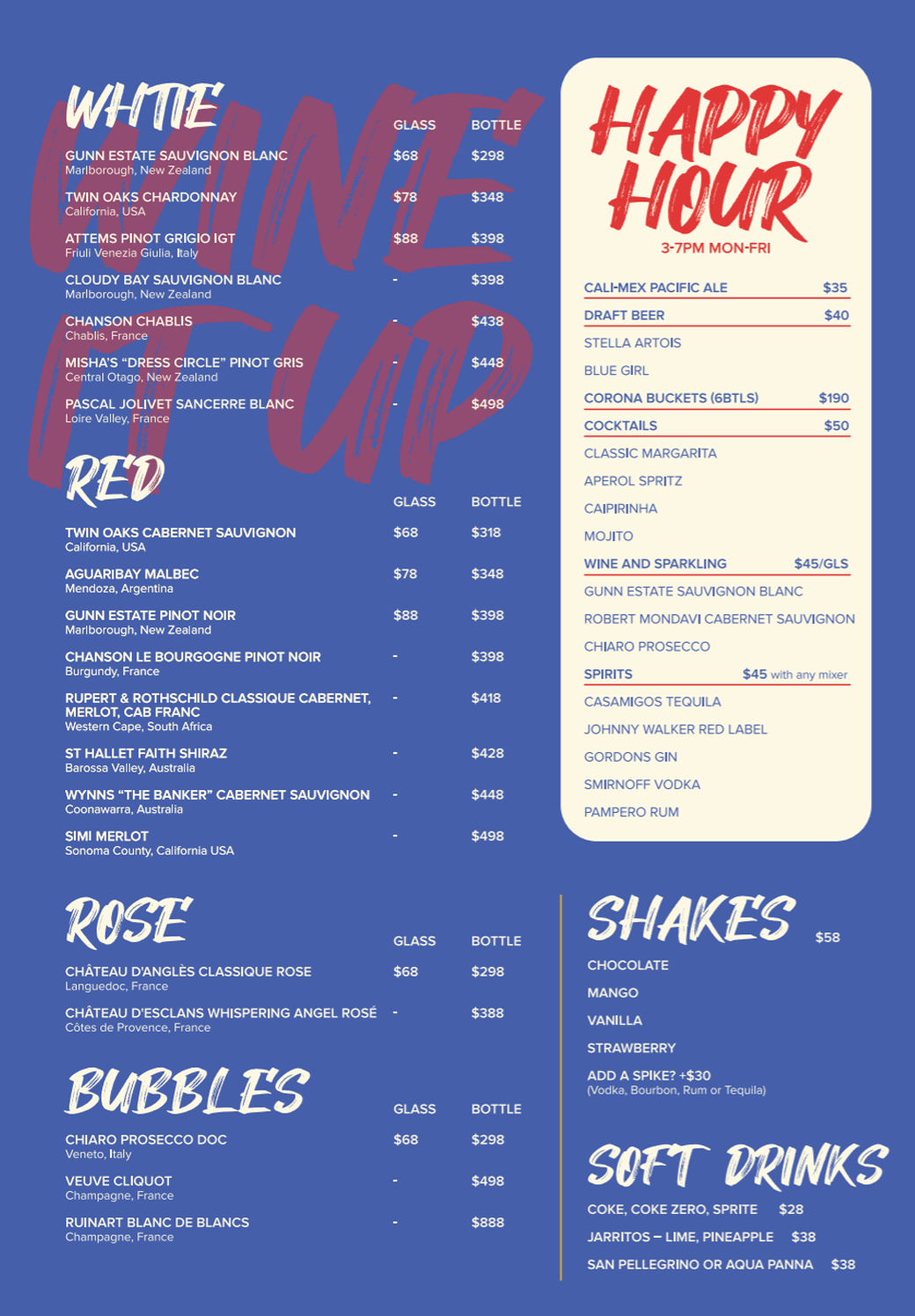 WINE IT UP

WHITE

| | GLASS | BOTTLE |
|---|---|---|
| GUNN ESTATE SAUVIGNON BLANC Marlborough, New Zealand | $68 | $298 |
| TWIN OAKS CHARDONNAY California, USA | $78 | $348 |
| ATTEMS PINOT GRIGIO IGT Friuli Venezia Giulia, Italy | $88 | $398 |
| CLOUDY BAY SAUVIGNON BLANC Marlborough, New Zealand | - | $398 |
| CHANSON CHABLIS Chablis, France | - | $438 |
| MISHA'S "DRESS CIRCLE" PINOT GRIS Central Otago, New Zealand | - | $448 |
| PASCAL JOLIVET SANCERRE BLANC Loire Valley, France | - | $498 |

RED

| | GLASS | BOTTLE |
|---|---|---|
| TWIN OAKS CABERNET SAUVIGNON California, USA | $68 | $318 |
| AGUARIBAY MALBEC Mendoza, Argentina | $78 | $348 |
| GUNN ESTATE PINOT NOIR Marlborough, New Zealand | $88 | $398 |
| CHANSON LE BOURGOGNE PINOT NOIR Burgundy, France | - | $398 |
| RUPERT & ROTHSCHILD CLASSIQUE CABERNET, MERLOT, CAB FRANC Western Cape, South Africa | - | $418 |
| ST HALLET FAITH SHIRAZ Barossa Valley, Australia | - | $428 |
| WYNNS "THE BANKER" CABERNET SAUVIGNON Coonawarra, Australia | - | $448 |
| SIMI MERLOT Sonoma County, California USA | - | $498 |

ROSE

| | GLASS | BOTTLE |
|---|---|---|
| CHÂTEAU D'ANGLÈS CLASSIQUE ROSE Languedoc, France | $68 | $298 |
| CHÂTEAU D'ESCLANS WHISPERING ANGEL ROSÉ Côtes de Provence, France | - | $388 |

BUBBLES

| | GLASS | BOTTLE |
|---|---|---|
| CHIARO PROSECCO DOC Veneto, Italy | $68 | $298 |
| VEUVE CLIQUOT Champagne, France | - | $498 |
| RUINART BLANC DE BLANCS Champagne, France | - | $888 |

HAPPY HOUR
3-7PM MON-FRI

CALI-MEX PACIFIC ALE $35
DRAFT BEER $40
STELLA ARTOIS
BLUE GIRL
CORONA BUCKETS (6BTLS) $190
COCKTAILS $50
CLASSIC MARGARITA
APEROL SPRITZ
CAIPIRINHA
MOJITO
WINE AND SPARKLING $45/GLS
GUNN ESTATE SAUVIGNON BLANC
ROBERT MONDAVI CABERNET SAUVIGNON
CHIARO PROSECCO
SPIRITS $45 with any mixer
CASAMIGOS TEQUILA
JOHNNY WALKER RED LABEL
GORDONS GIN
SMIRNOFF VODKA
PAMPERO RUM

SHAKES $58
CHOCOLATE
MANGO
VANILLA
STRAWBERRY
ADD A SPIKE? +$30
(Vodka, Bourbon, Rum or Tequila)

SOFT DRINKS
COKE, COKE ZERO, SPRITE $28
JARRITOS – LIME, PINEAPPLE $38
SAN PELLEGRINO OR AQUA PANNA $38